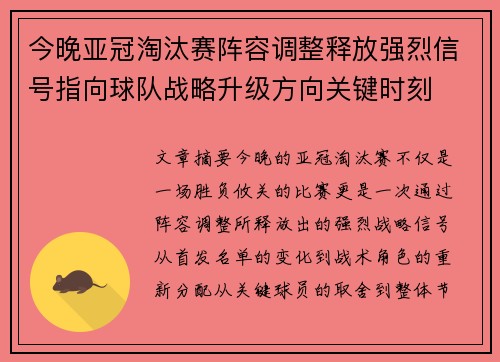 今晚亚冠淘汰赛阵容调整释放强烈信号指向球队战略升级方向关键时刻

文章摘要今晚的亚冠淘汰赛不仅是一场胜负攸关的比赛更是一次通过阵容调整所释放出的强烈战略信号从首发名单的变化到战术角色的重新分配从关键球员的取舍到整体节